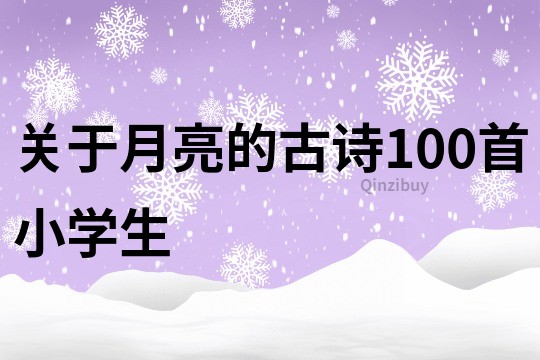 关于月亮的古诗100首小学生

Qinzibuy